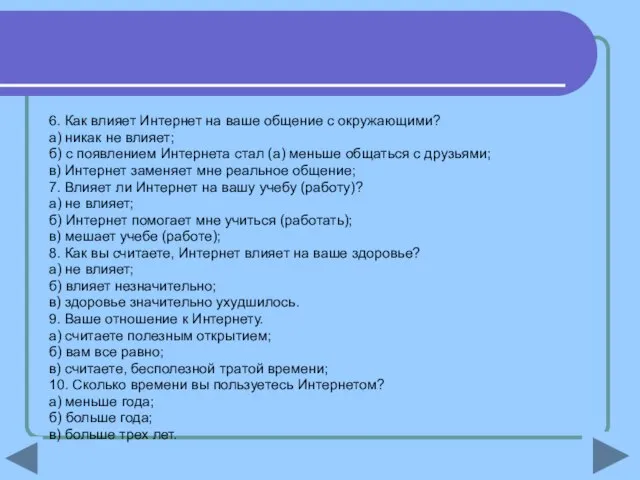 6. Как влияет Интернет на ваше общение с окружающими?
а) никак не влияет;
б) с появлением Интернета стал (а) меньше общаться с друзьями;
в) Интернет заменяет мне реальное общение;
7. Влияет ли Интернет на вашу учебу (работу)?
а) не влияет;
б) Интернет помогает мне учиться (работать);
в) мешает учебе (работе);
8. Как вы считаете, Интернет влияет на ваше здоровье?
а) не влияет;
б) влияет незначительно;
в) здоровье значительно ухудшилось.
9. Ваше отношение к Интернету.
а) считаете полезным открытием;
б) вам все равно;
в) считаете, бесполезной тратой времени;
10. Сколько времени вы пользуетесь Интернетом?
а) меньше года;
б) больше года;
в) больше трех лет.